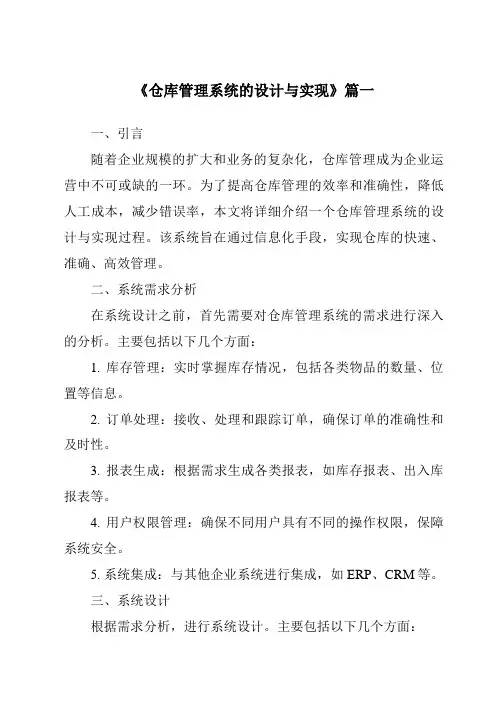 《仓库管理系统的设计与实现》篇一

一、引言

随着企业规模的扩大和业务的复杂化，仓库管理成为企业运营中不可或缺的一环。为了提高仓库管理的效率和准确性，降低人工成本，减少错误率，本文将详细介绍一个仓库管理系统的设计与实现过程。该系统旨在通过信息化手段，实现仓库的快速、准确、高效管理。

二、系统需求分析

在系统设计之前，首先需要对仓库管理系统的需求进行深入的分析。主要包括以下几个方面：

1. 库存管理：实时掌握库存情况，包括各类物品的数量、位置等信息。

2. 订单处理：接收、处理和跟踪订单，确保订单的准确性和及时性。

3. 报表生成：根据需求生成各类报表，如库存报表、出入库报表等。

4. 用户权限管理：确保不同用户具有不同的操作权限，保障系统安全。

5. 系统集成：与其他企业系统进行集成，如 ERP、CRM 等。

三、系统设计

根据需求分析，进行系统设计。主要包括以下几个方面：